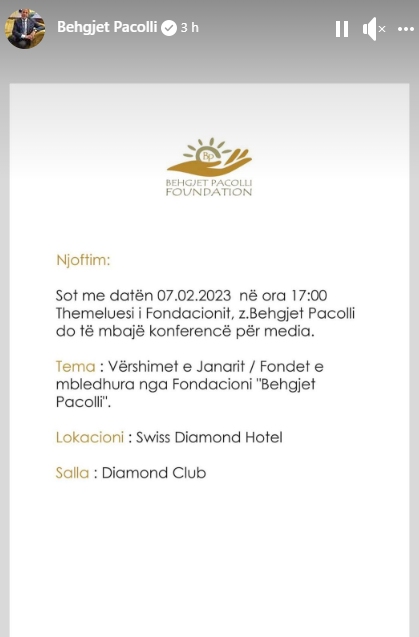 Behgjet Pacolli 3 h

BP
BEHGJET PACOLLI
FOUNDATION

Njoftim:

Sot me datën 07.02.2023 në ora 17:00 Themeluesi i Fondacionit, z.Behgjet Pacolli do të mbajë konferencë për media.

Tema : Vërshimet e Janarit / Fondet e mbledhura nga Fondacioni "Behgjet Pacolli".

Lokacioni : Swiss Diamond Hotel

Salla : Diamond Club